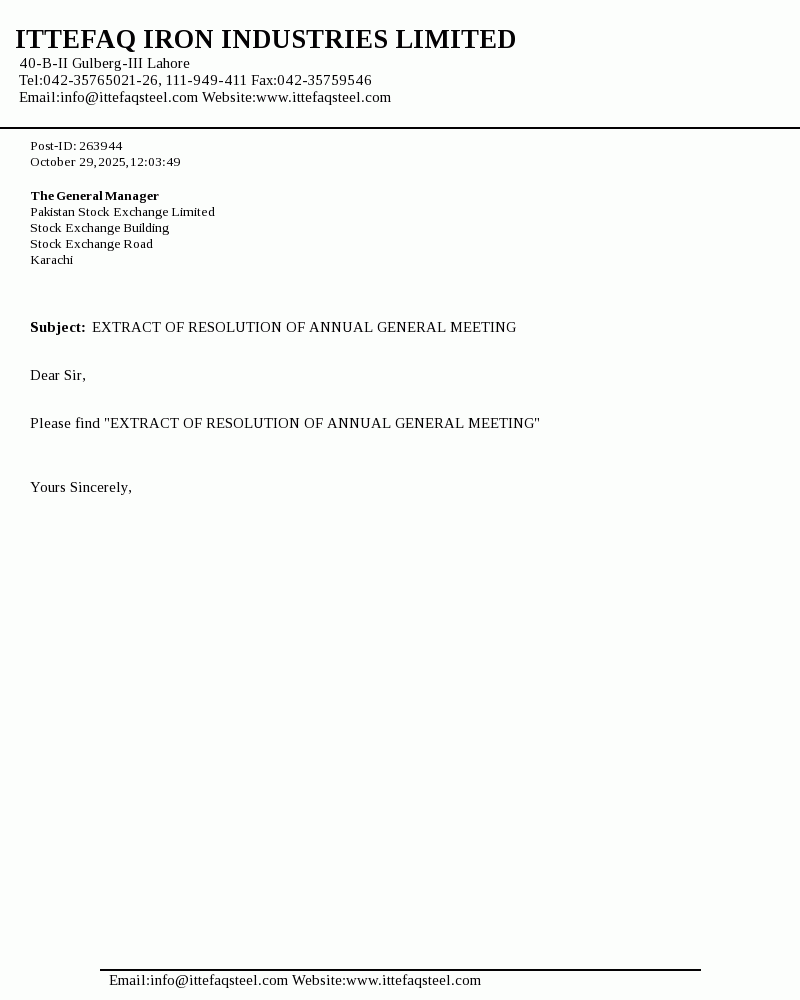 ITTEFAQ IRON INDUSTRIES LIMITED
40-B-II Gulberg-III Lahore
Tel:042-35765021-26, 111-949-411 Fax:042-35759546
Email:info@ittefaqsteel.com Website:www.ittefaqsteel.com

Post-ID: 263944
October 29,2025,12:03:49

The General Manager
Pakistan Stock Exchange Limited
Stock Exchange Building
Stock Exchange Road
Karachi

Subject: EXTRACT OF RESOLUTION OF ANNUAL GENERAL MEETING

Dear Sir,

Please find "EXTRACT OF RESOLUTION OF ANNUAL GENERAL MEETING"

Yours Sincerely,

Email:info@ittefaqsteel.com Website:www.ittefaqsteel.com